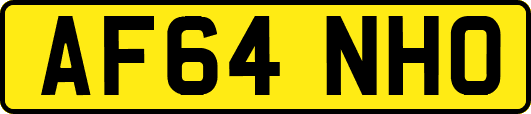 AF64 NHO